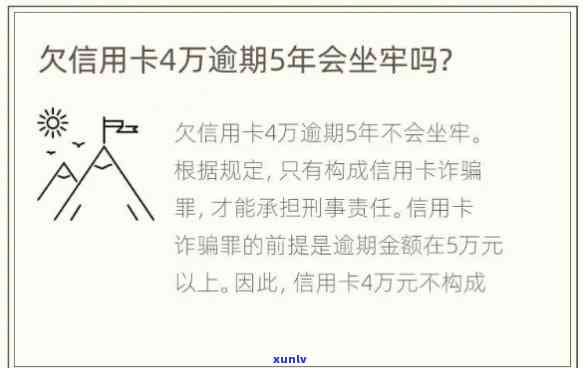 欠信用卡4万逾期5年会坐牢吗?

欠信用卡4万逾期5年不会坐牢。根据规定，只有构成信用卡诈骗罪，才能承担刑事责任。信用卡诈骗罪的前提是逾期金额在5万元以上。因此，信用卡4万元不构成

xunlv